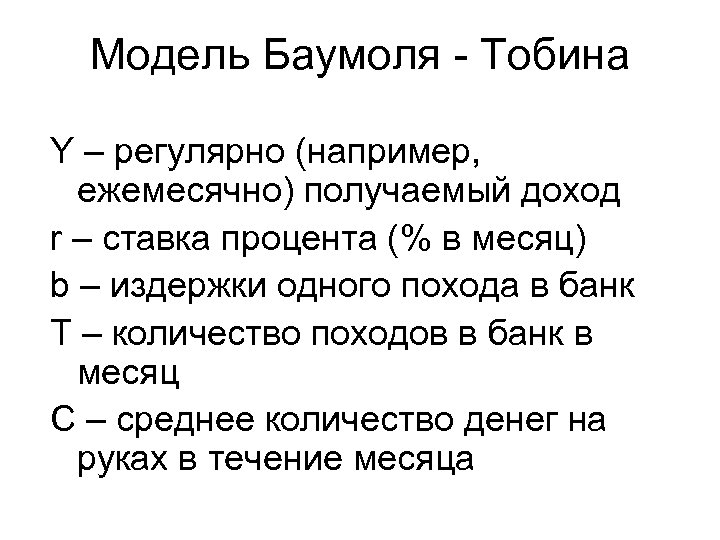 Модель Баумоля - Тобина

Y – регулярно (например, ежемесячно) получаемый доход

r – ставка процента (% в месяц)

b – издержки одного похода в банк

T – количество походов в банк в месяц

C – среднее количество денег на руках в течение месяца